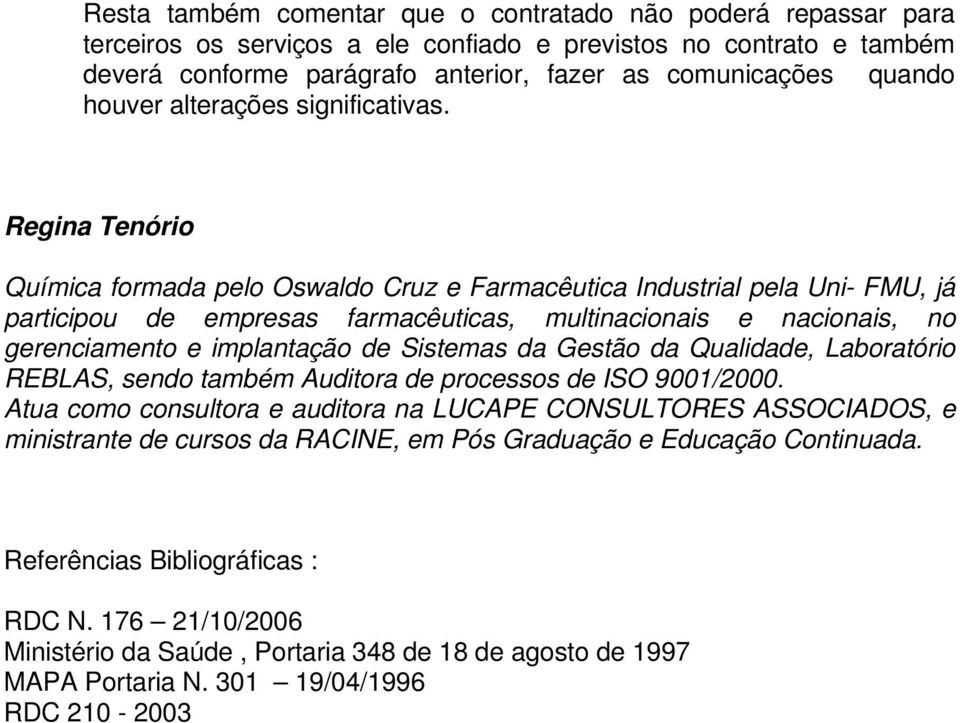 Resta também comentar que o contratado não poderá repassar para terceiros os serviços a ele confiado e previstos no contrato e também deverá conforme parágrafo anterior, fazer as comunicações quando houver alterações significativas.

Regina Tenório

Química formada pelo Oswaldo Cruz e Farmacêutica Industrial pela Uni- FMU, já participou de empresas farmacêuticas, multinacionais e nacionais, no gerenciamento e implantação de Sistemas da Gestão da Qualidade, Laboratório REBLAS, sendo também Auditora de processos de ISO 9001/2000.
Atua como consultora e auditora na LUCAPE CONSULTORES ASSOCIADOS, e ministrante de cursos da RACINE, em Pós Graduação e Educação Continuada.

Referências Bibliográficas :

RDC N. 176 – 21/10/2006
Ministério da Saúde , Portaria 348 de 18 de agosto de 1997
MAPA Portaria N. 301 – 19/04/1996
RDC 210 - 2003